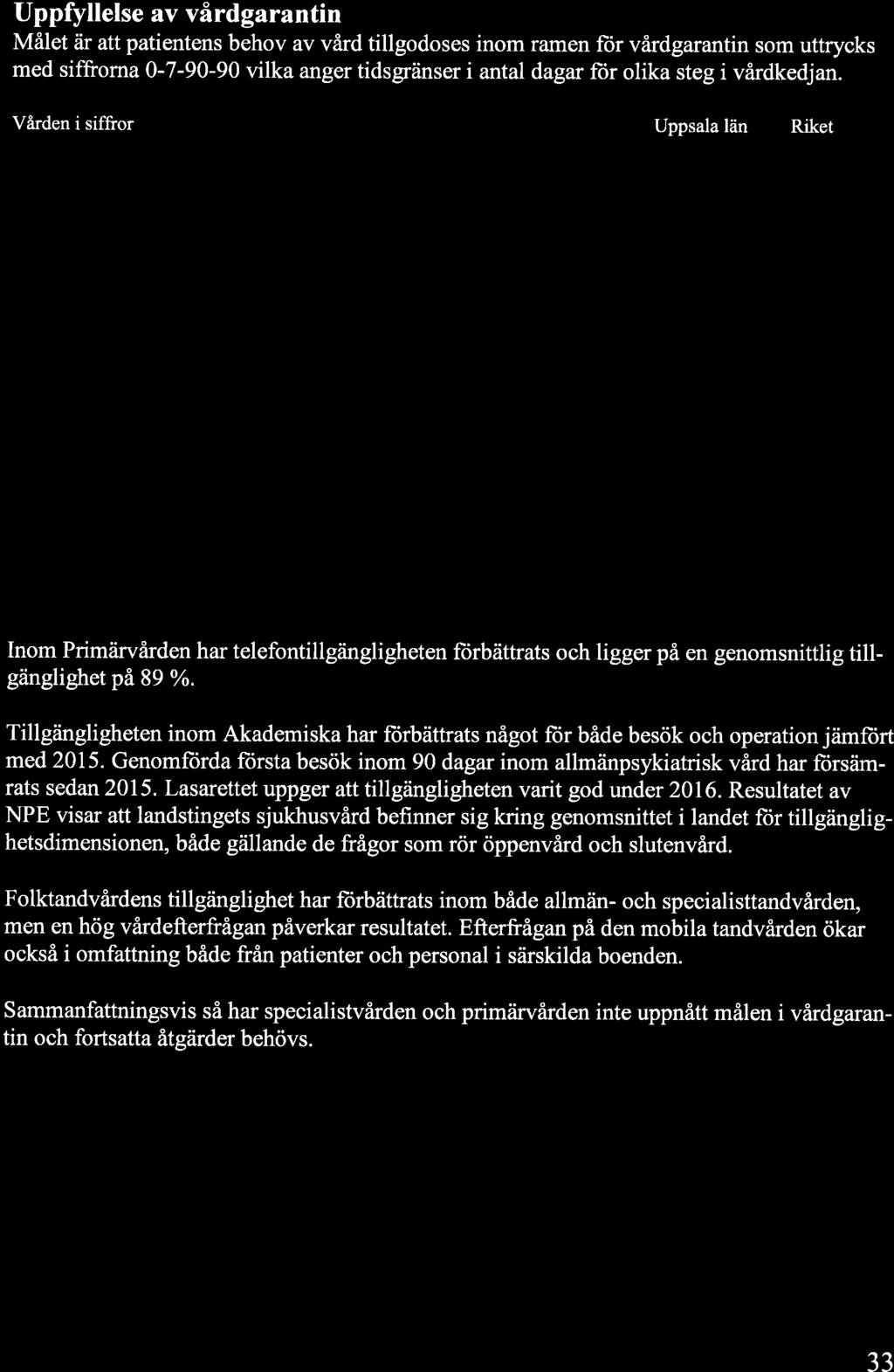 Uppfyllelse av vårdgarantin

Målet är att patientens behov av vård tillgodoses inom ramen för vårdgarantin som uttrycks med siffrorna 0-7-90-90 vilka anger tidsgränser i antal dagar för olika steg i vårdkedjan.

Vården i siffror

Uppsala län

Riket

Inom Primärvården har telefontillgängligheten förbättrats och ligger på en genomsnittlig tillgänglighet på 89 %.

Tillgängligheten inom Akademiska har förbättrats något för både besök och operation jämfört med 2015. Genomförda första besök inom 90 dagar inom allmänpsykiatrisk vård har försämrats sedan 2015. Lasarettet uppger att tillgängligheten varit god under 2016. Resultatet av NPE visar att landstingets sjukhusvård befinner sig kring genomsnittet i landet för tillgänglighetsdimensionen, både gällande de frågor som rör öppenvård och slutenvård.

Folktandvårdens tillgänglighet har förbättrats inom både allmän- och specialisttandvården, men en hög vårdefterfrågan påverkar resultatet. Efterfrågan på den mobila tandvården ökar också i omfattning både från patienter och personal i särskilda boenden.

Sammanfattningsvis så har specialistvården och primärvården inte uppnått målen i vårdgarantin och fortsatta åtgärder behövs.

33